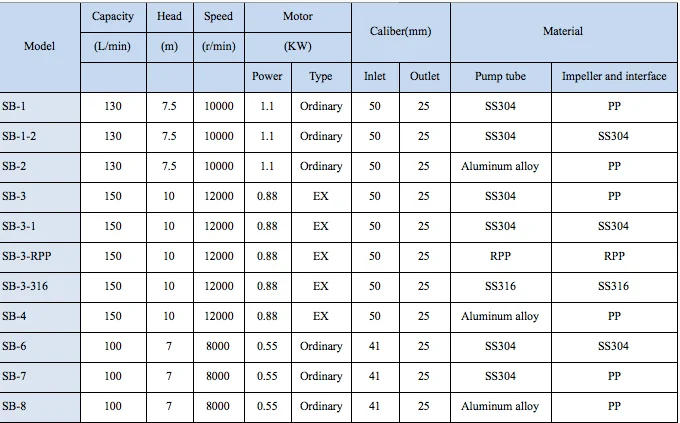 | Model | Capacity (L/min) | Head (m) | Speed (r/min) | Motor (KW) Power | Motor (KW) Type | Caliber(mm) Inlet | Caliber(mm) Outlet | Material Pump tube | Material Impeller and interface |
|---|---|---|---|---|---|---|---|---|---|
| SB-1 | 130 | 7.5 | 10000 | 1.1 | Ordinary | 50 | 25 | SS304 | PP |
| SB-1-2 | 130 | 7.5 | 10000 | 1.1 | Ordinary | 50 | 25 | SS304 | SS304 |
| SB-2 | 130 | 7.5 | 10000 | 1.1 | Ordinary | 50 | 25 | Aluminum alloy | PP |
| SB-3 | 150 | 10 | 12000 | 0.88 | EX | 50 | 25 | SS304 | PP |
| SB-3-1 | 150 | 10 | 12000 | 0.88 | EX | 50 | 25 | SS304 | SS304 |
| SB-3-RPP | 150 | 10 | 12000 | 0.88 | EX | 50 | 25 | RPP | RPP |
| SB-3-316 | 150 | 10 | 12000 | 0.88 | EX | 50 | 25 | SS316 | SS316 |
| SB-4 | 150 | 10 | 12000 | 0.88 | EX | 50 | 25 | Aluminum alloy | PP |
| SB-6 | 100 | 7 | 8000 | 0.55 | Ordinary | 41 | 25 | SS304 | SS304 |
| SB-7 | 100 | 7 | 8000 | 0.55 | Ordinary | 41 | 25 | SS304 | PP |
| SB-8 | 100 | 7 | 8000 | 0.55 | Ordinary | 41 | 25 | Aluminum alloy | PP |